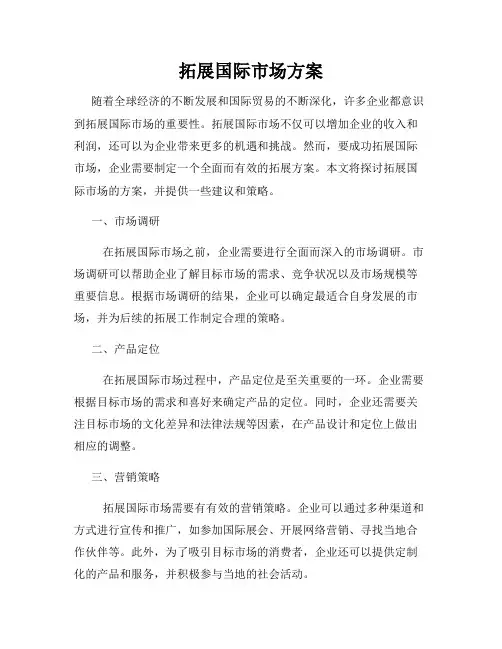 拓展国际市场方案

随着全球经济的不断发展和国际贸易的不断深化，许多企业都意识到拓展国际市场的重要性。拓展国际市场不仅可以增加企业的收入和利润，还可以为企业带来更多的机遇和挑战。然而，要成功拓展国际市场，企业需要制定一个全面而有效的拓展方案。本文将探讨拓展国际市场的方案，并提供一些建议和策略。

一、市场调研

在拓展国际市场之前，企业需要进行全面而深入的市场调研。市场调研可以帮助企业了解目标市场的需求、竞争状况以及市场规模等重要信息。根据市场调研的结果，企业可以确定最适合自身发展的市场，并为后续的拓展工作制定合理的策略。

二、产品定位

在拓展国际市场过程中，产品定位是至关重要的一环。企业需要根据目标市场的需求和喜好来确定产品的定位。同时，企业还需要关注目标市场的文化差异和法律法规等因素，在产品设计和定位上做出相应的调整。

三、营销策略

拓展国际市场需要有有效的营销策略。企业可以通过多种渠道和方式进行宣传和推广，如参加国际展会、开展网络营销、寻找当地合作伙伴等。此外，为了吸引目标市场的消费者，企业还可以提供定制化的产品和服务，并积极参与当地的社会活动。